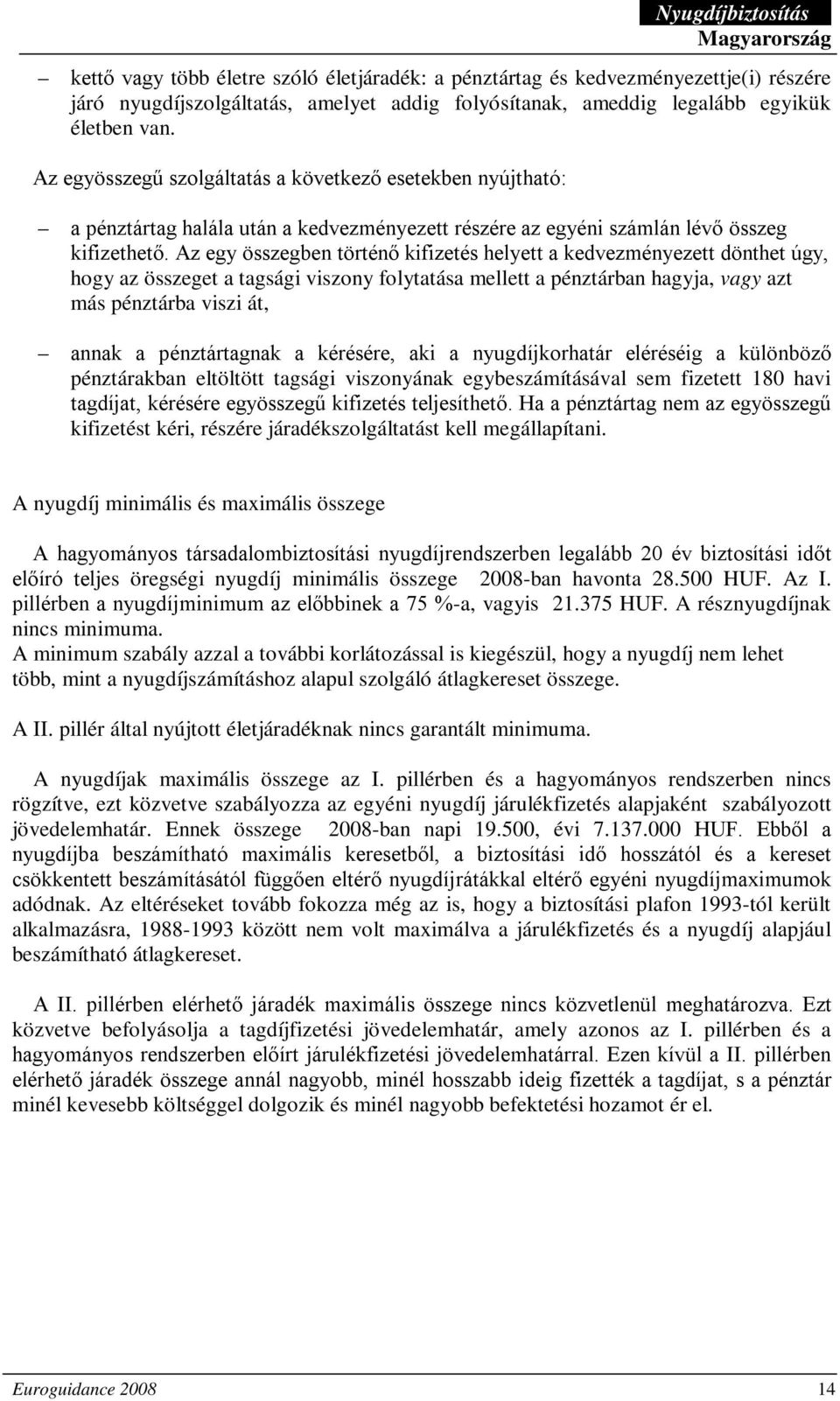 Nyugdíjbiztosítás
Magyarország

– kettő vagy több életre szóló életjáradék: a pénztártag és kedvezményezettje(i) részére járó nyugdíjszolgáltatás, amelyet addig folyósítanak, ameddig legalább egyikük életben van.

Az egyösszegű szolgáltatás a következő esetekben nyújtható:

– a pénztártag halála után a kedvezményezett részére az egyéni számlán lévő összeg kifizethető. Az egy összegben történő kifizetés helyett a kedvezményezett dönthet úgy, hogy az összeget a tagsági viszony folytatása mellett a pénztárban hagyja, vagy azt más pénztárba viszi át,

– annak a pénztártagnak a kérésére, aki a nyugdíjkorhatár eléréséig a különböző pénztárakban eltöltött tagsági viszonyának egybeszámításával sem fizetett 180 havi tagdíjat, kérésére egyösszegű kifizetés teljesíthető. Ha a pénztártag nem az egyösszegű kifizetést kéri, részére járadékszolgáltatást kell megállapítani.

A nyugdíj minimális és maximális összege

A hagyományos társadalombiztosítási nyugdíjrendszerben legalább 20 év biztosítási időt előíró teljes öregségi nyugdíj minimális összege 2008-ban havonta 28.500 HUF. Az I. pillérben a nyugdíjminimum az előbbinek a 75 %-a, vagyis 21.375 HUF. A résznyugdíjnak nincs minimuma.
A minimum szabály azzal a további korlátozással is kiegészül, hogy a nyugdíj nem lehet több, mint a nyugdíjszámításhoz alapul szolgáló átlagkereset összege.

A II. pillér által nyújtott életjáradéknak nincs garantált minimuma.

A nyugdíjak maximális összege az I. pillérben és a hagyományos rendszerben nincs rögzítve, ezt közvetve szabályozza az egyéni nyugdíj járulékfizetés alapjaként szabályozott jövedelemhatár. Ennek összege 2008-ban napi 19.500, évi 7.137.000 HUF. Ebből a nyugdíjba beszámítható maximális keresetből, a biztosítási idő hosszától és a kereset csökkentett beszámításától függően eltérő nyugdíjrátákkal eltérő egyéni nyugdíjmaximumok adódnak. Az eltéréseket tovább fokozza még az is, hogy a biztosítási plafon 1993-tól került alkalmazásra, 1988-1993 között nem volt maximálva a járulékfizetés és a nyugdíj alapjául beszámítható átlagkereset.

A II. pillérben elérhető járadék maximális összege nincs közvetlenül meghatározva. Ezt közvetve befolyásolja a tagdíjfizetési jövedelemhatár, amely azonos az I. pillérben és a hagyományos rendszerben előírt járulékfizetési jövedelemhatárral. Ezen kívül a II. pillérben elérhető járadék összege annál nagyobb, minél hosszabb ideig fizették a tagdíjat, s a pénztár minél kevesebb költséggel dolgozik és minél nagyobb befektetési hozamot ér el.

Euroguidance 2008 14